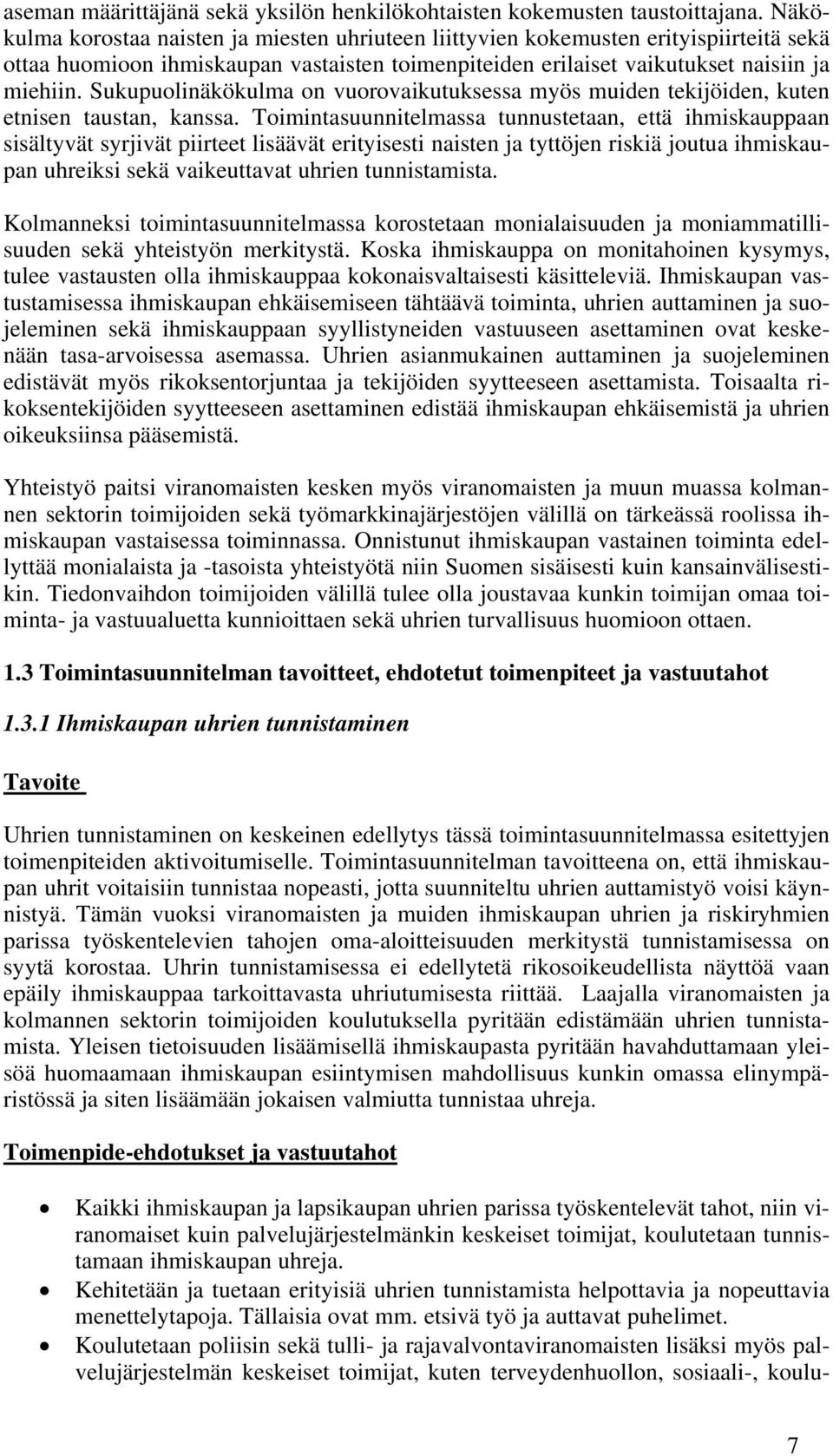 aseman määrittäjänä sekä yksilön henkilökohtaisten kokemusten taustoittajana. Näkökulma korostaa naisten ja miesten uhriuteen liittyvien kokemusten erityispiirteitä sekä ottaa huomioon ihmiskaupan vastaisten toimenpiteiden erilaiset vaikutukset naisiin ja miehiin. Sukupuolinäkökulma on vuorovaikutuksessa myös muiden tekijöiden, kuten etnisen taustan, kanssa. Toimintasuunnitelmassa tunnustetaan, että ihmiskauppaan sisältyvät syrjivät piirteet lisäävät erityisesti naisten ja tyttöjen riskiä joutua ihmiskaupan uhreiksi sekä vaikeuttavat uhrien tunnistamista.

Kolmanneksi toimintasuunnitelmassa korostetaan monialaisuuden ja moniammatillisuuden sekä yhteistyön merkitystä. Koska ihmiskauppa on monitahoinen kysymys, tulee vastausten olla ihmiskauppaa kokonaisvaltaisesti käsitteleviä. Ihmiskaupan vastustamisessa ihmiskaupan ehkäisemiseen tähtäävä toiminta, uhrien auttaminen ja suojeleminen sekä ihmiskauppaan syyllistyneiden vastuuseen asettaminen ovat keskenään tasa-arvoisessa asemassa. Uhrien asianmukainen auttaminen ja suojeleminen edistävät myös rikoksentorjuntaa ja tekijöiden syytteeseen asettamista. Toisaalta rikoksentekijöiden syytteeseen asettaminen edistää ihmiskaupan ehkäisemistä ja uhrien oikeuksiinsa pääsemistä.

Yhteistyö paitsi viranomaisten kesken myös viranomaisten ja muun muassa kolmannen sektorin toimijoiden sekä työmarkkinajärjestöjen välillä on tärkeässä roolissa ihmiskaupan vastaisessa toiminnassa. Onnistunut ihmiskaupan vastainen toiminta edellyttää monialaista ja -tasoista yhteistyötä niin Suomen sisäisesti kuin kansainvälisestikin. Tiedonvaihdon toimijoiden välillä tulee olla joustavaa kunkin toimijan omaa toiminta- ja vastuualuetta kunnioittaen sekä uhrien turvallisuus huomioon ottaen.

1.3 Toimintasuunnitelman tavoitteet, ehdotetut toimenpiteet ja vastuutahot

1.3.1 Ihmiskaupan uhrien tunnistaminen

Tavoite

Uhrien tunnistaminen on keskeinen edellytys tässä toimintasuunnitelmassa esitettyjen toimenpiteiden aktivoitumiselle. Toimintasuunnitelman tavoitteena on, että ihmiskaupan uhrit voitaisiin tunnistaa nopeasti, jotta suunniteltu uhrien auttamistyö voisi käynnistyä. Tämän vuoksi viranomaisten ja muiden ihmiskaupan uhrien ja riskiryhmien parissa työskentelevien tahojen oma-aloitteisuuden merkitystä tunnistamisessa on syytä korostaa. Uhrin tunnistamisessa ei edellytetä rikosoikeudellista näyttöä vaan epäily ihmiskauppaa tarkoittavasta uhriutumisesta riittää. Laajalla viranomaisten ja kolmannen sektorin toimijoiden koulutuksella pyritään edistämään uhrien tunnistamista. Yleisen tietoisuuden lisäämisellä ihmiskaupasta pyritään havahduttamaan yleisöä huomaamaan ihmiskaupan esiintymisen mahdollisuus kunkin omassa elinympäristössä ja siten lisäämään jokaisen valmiutta tunnistaa uhreja.

Toimenpide-ehdotukset ja vastuutahot

• Kaikki ihmiskaupan ja lapsikaupan uhrien parissa työskentelevät tahot, niin viranomaiset kuin palvelujärjestelmänkin keskeiset toimijat, koulutetaan tunnistamaan ihmiskaupan uhreja.
• Kehitetään ja tuetaan erityisiä uhrien tunnistamista helpottavia ja nopeuttavia menettelytapoja. Tällaisia ovat mm. etsivä työ ja auttavat puhelimet.
• Koulutetaan poliisin sekä tulli- ja rajavalvontaviranomaisten lisäksi myös palvelujärjestelmän keskeiset toimijat, kuten terveydenhuollon, sosiaali-, koulu-

7